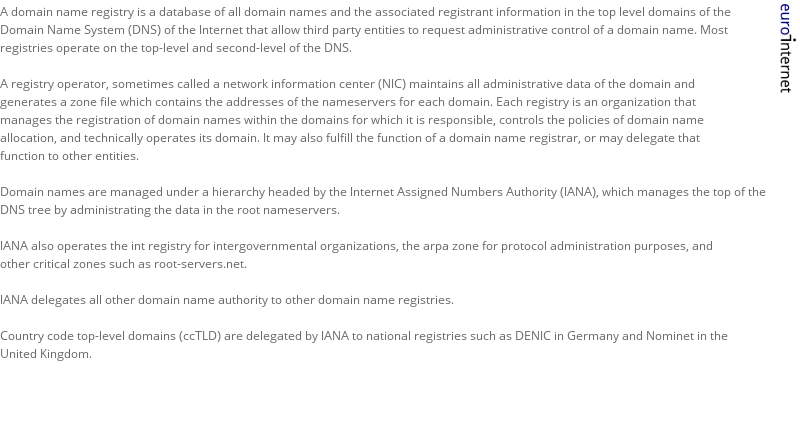 A domain name registry is a database of all domain names and the associated registrant information in the top level domains of the Domain Name System (DNS) of the Internet that allow third party entities to request administrative control of a domain name. Most registries operate on the top-level and second-level of the DNS.

A registry operator, sometimes called a network information center (NIC) maintains all administrative data of the domain and generates a zone file which contains the addresses of the nameservers for each domain. Each registry is an organization that manages the registration of domain names within the domains for which it is responsible, controls the policies of domain name allocation, and technically operates its domain. It may also fulfill the function of a domain name registrar, or may delegate that function to other entities.

Domain names are managed under a hierarchy headed by the Internet Assigned Numbers Authority (IANA), which manages the top of the DNS tree by administrating the data in the root nameservers.

IANA also operates the int registry for intergovernmental organizations, the arpa zone for protocol administration purposes, and other critical zones such as root-servers.net.

IANA delegates all other domain name authority to other domain name registries.

Country code top-level domains (ccTLD) are delegated by IANA to national registries such as DENIC in Germany and Nominet in the United Kingdom.

eurointernet